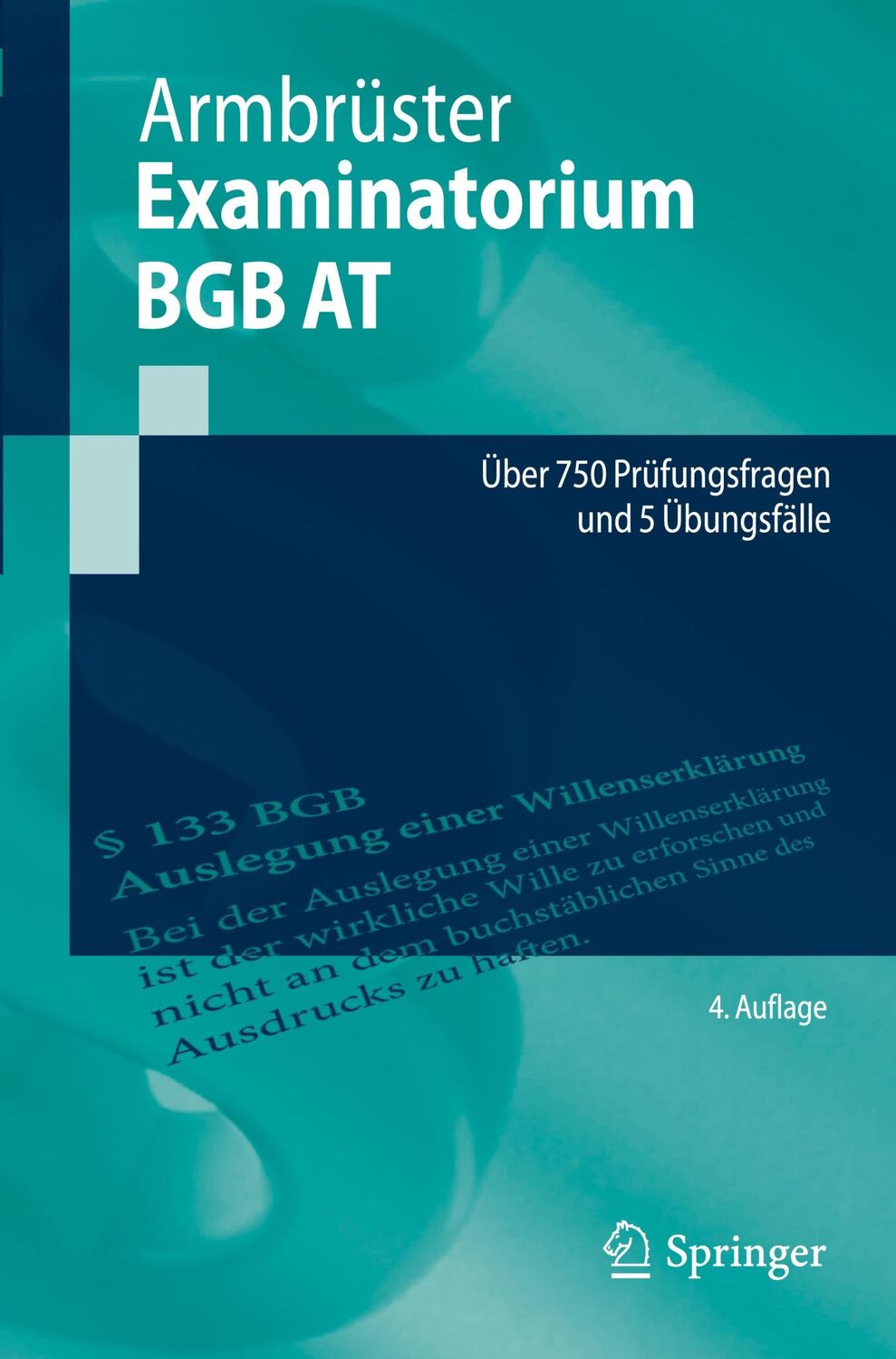 Armbrüster
Examinatorium BGB AT

Über 750 Prüfungsfragen und 5 Übungsfälle

§ 133 BGB
Auslegung einer Willenserklärung
Bei der Auslegung einer Willenserklärung ist der wirkliche Wille zu erforschen und nicht an dem buchstäblichen Sinne des Ausdrucks zu haften.

4. Auflage

Springer